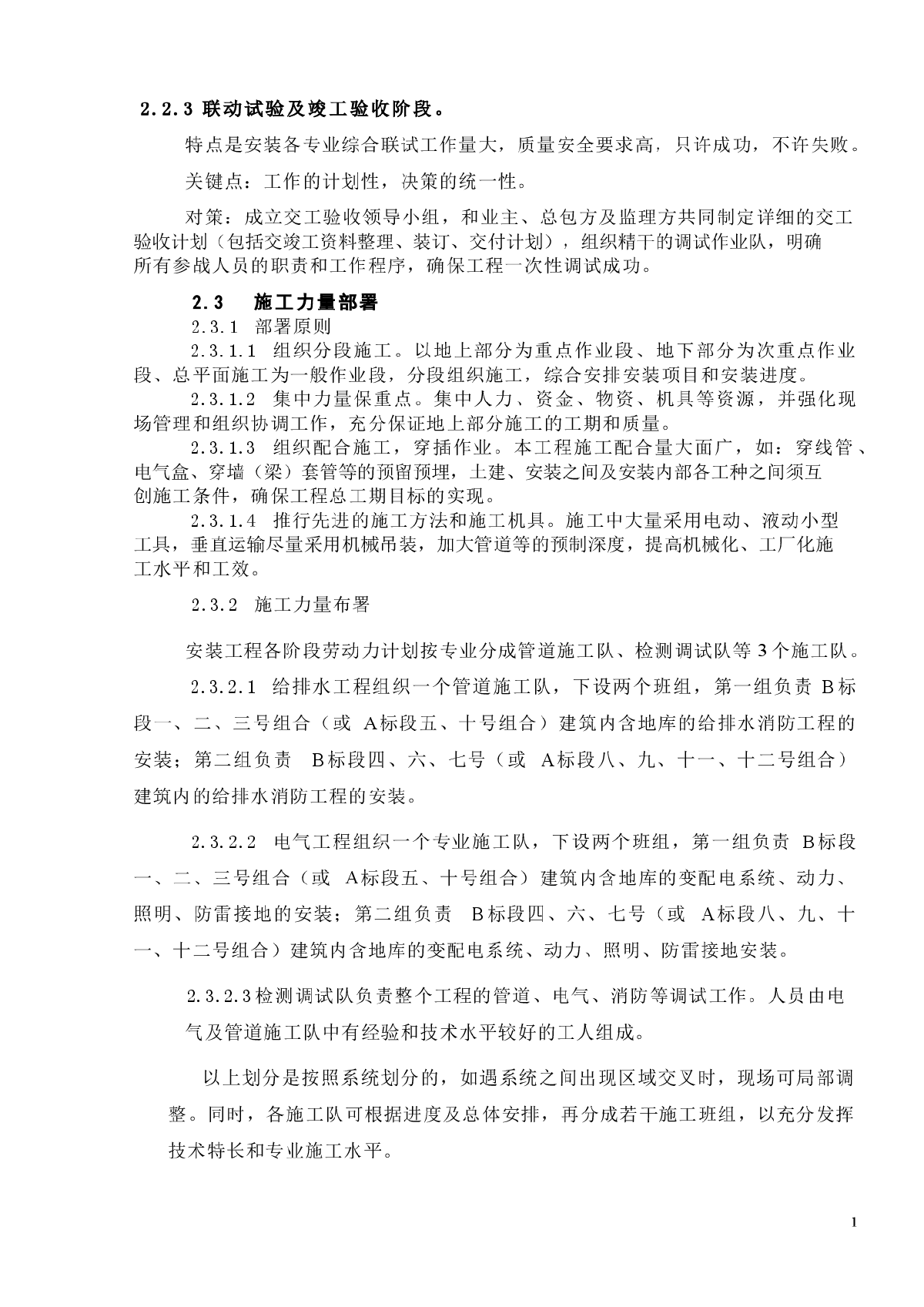 2.2.3 联动试验及竣工验收阶段。

特点是安装各专业综合联试工作量大，质量安全要求高，只许成功，不许失败。

关键点：工作的计划性，决策的统一性。

对策：成立交工验收领导小组，和业主、总包方及监理方共同制定详细的交工验收计划（包括交竣工资料整理、装订、交付计划），组织精干的调试作业队，明确所有参战人员的职责和工作程序，确保工程一次性调试成功。

2.3　施工力量部署

2.3.1　部署原则

2.3.1.1　组织分段施工。以地上部分为重点作业段、地下部分为次重点作业段、总平面施工为一般作业段，分段组织施工，综合安排安装项目和安装进度。

2.3.1.2　集中力量保重点。集中人力、资金、物资、机具等资源，并强化现场管理和组织协调工作，充分保证地上部分施工的工期和质量。

2.3.1.3　组织配合施工，穿插作业。本工程施工配合量大面广，如：穿线管、电气盒、穿墙（梁）套管等的预留预埋，土建、安装之间及安装内部各工种之间须互创施工条件，确保工程总工期目标的实现。

2.3.1.4　推行先进的施工方法和施工机具。施工中大量采用电动、液动小型工具，垂直运输尽量采用机械吊装，加大管道等的预制深度，提高机械化、工厂化施工水平和工效。

2.3.2　施工力量布署

安装工程各阶段劳动力计划按专业分成管道施工队、检测调试队等 3 个施工队。

2.3.2.1　给排水工程组织一个管道施工队，下设两个班组，第一组负责 B标段一、二、三号组合（或 A标段五、十号组合）建筑内含地库的给排水消防工程的安装；第二组负责　B标段四、六、七号（或 A标段八、九、十一、十二号组合）建筑内的给排水消防工程的安装。

2.3.2.2　电气工程组织一个专业施工队，下设两个班组，第一组负责 B标段一、二、三号组合（或 A标段五、十号组合）建筑内含地库的变配电系统、动力、照明、防雷接地的安装；第二组负责　B标段四、六、七号（或 A标段八、九、十一、十二号组合）建筑内含地库的变配电系统、动力、照明、防雷接地安装。

2.3.2.3检测调试队负责整个工程的管道、电气、消防等调试工作。人员由电气及管道施工队中有经验和技术水平较好的工人组成。

以上划分是按照系统划分的，如遇系统之间出现区域交叉时，现场可局部调整。同时，各施工队可根据进度及总体安排，再分成若干施工班组，以充分发挥技术特长和专业施工水平。

1